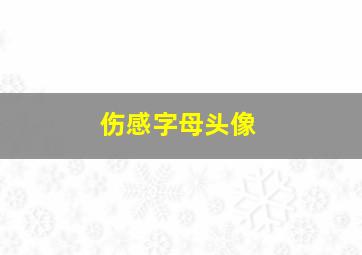 伤感字母头像